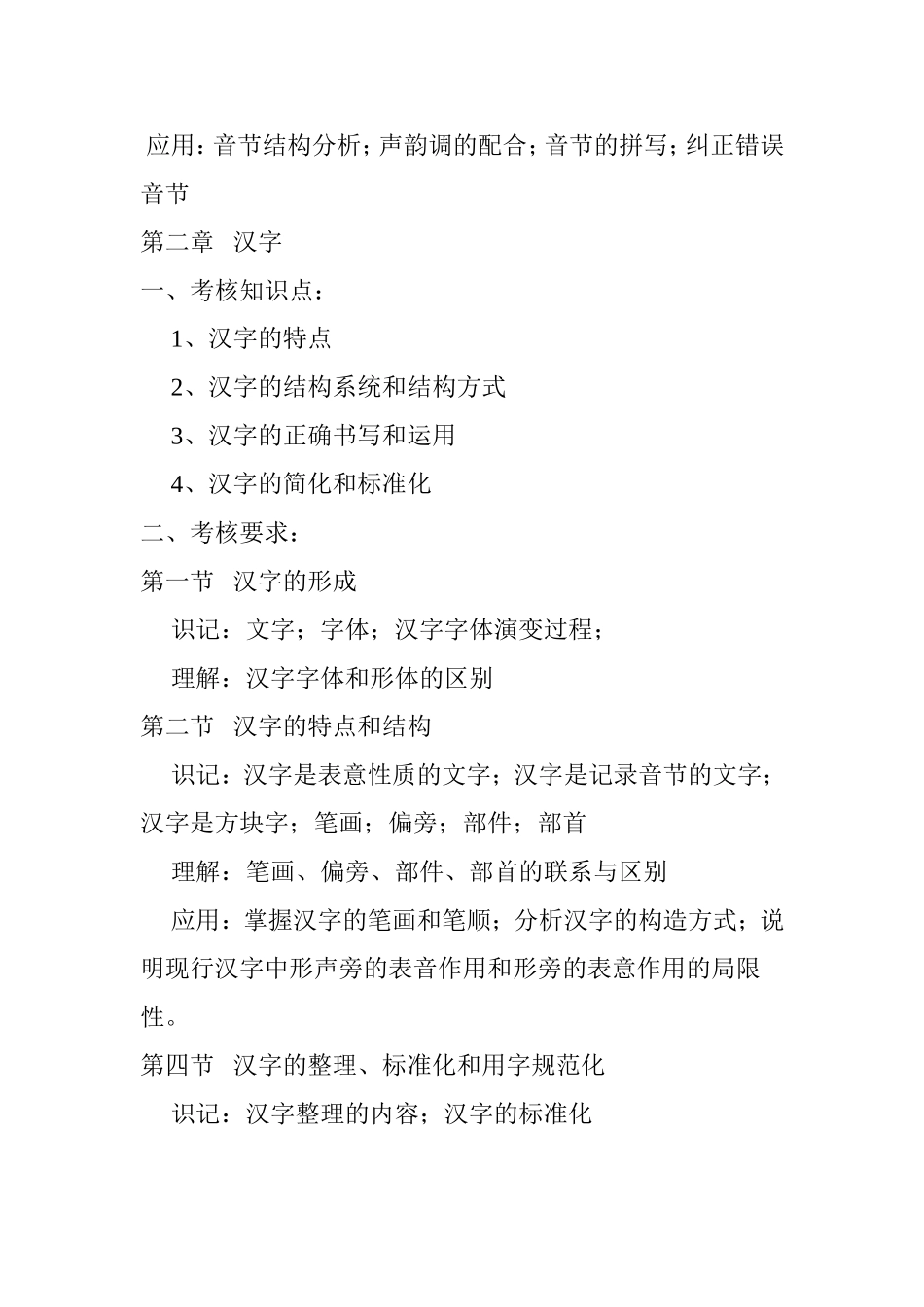 应用：音节结构分析；声韵调的配合；音节的拼写；纠正错误音节

第二章　汉字

一、考核知识点：

1、汉字的特点

2、汉字的结构系统和结构方式

3、汉字的正确书写和运用

4、汉字的简化和标准化

二、考核要求：

第一节　汉字的形成

识记：文字；字体；汉字字体演变过程；

理解：汉字字体和形体的区别

第二节　汉字的特点和结构

识记：汉字是表意性质的文字；汉字是记录音节的文字；汉字是方块字；笔画；偏旁；部件；部首

理解：笔画、偏旁、部件、部首的联系与区别

应用：掌握汉字的笔画和笔顺；分析汉字的构造方式；说明现行汉字中形声旁的表音作用和形旁的表意作用的局限性。

第四节　汉字的整理、标准化和用字规范化

识记：汉字整理的内容；汉字的标准化